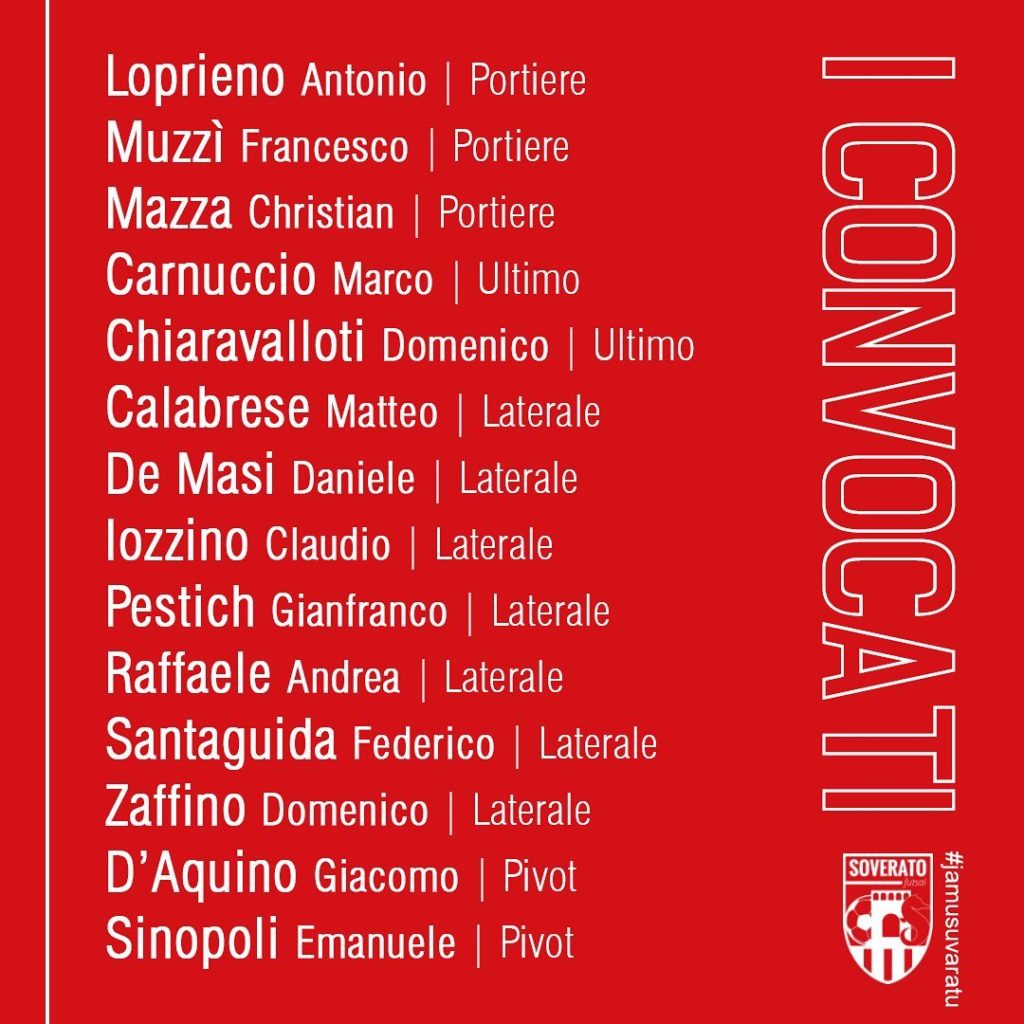 Loprieno Antonio | Portiere
Muzzì Francesco | Portiere
Mazza Christian | Portiere
Carnuccio Marco | Ultimo
Chiaravalloti Domenico | Ultimo
Calabrese Matteo | Laterale
De Masi Daniele | Laterale
Iozzino Claudio | Laterale
Pestich Gianfranco | Laterale
Raffaele Andrea | Laterale
Santaguida Federico | Laterale
Zaffino Domenico | Laterale
D'Aquino Giacomo | Pivot
Sinopoli Emanuele | Pivot

I CONVOCATI

SOVERATO futsal

#jamusuvaratu